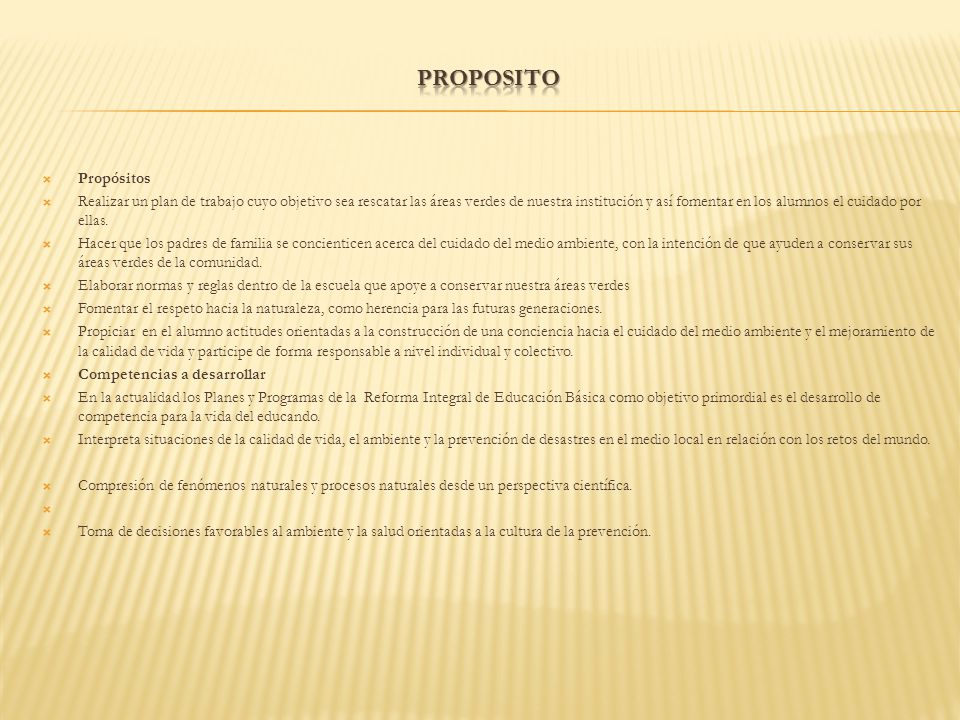 PROPOSITO

Propósitos

Realizar un plan de trabajo cuyo objetivo sea rescatar las áreas verdes de nuestra institución y así fomentar en los alumnos el cuidado por ellas.

Hacer que los padres de familia se concienticen acerca del cuidado del medio ambiente, con la intención de que ayuden a conservar sus áreas verdes de la comunidad.

Elaborar normas y reglas dentro de la escuela que apoye a conservar nuestra áreas verdes

Fomentar el respeto hacia la naturaleza, como herencia para las futuras generaciones.

Propiciar en el alumno actitudes orientadas a la construcción de una conciencia hacia el cuidado del medio ambiente y el mejoramiento de la calidad de vida y participe de forma responsable a nivel individual y colectivo.

Competencias a desarrollar

En la actualidad los Planes y Programas de la Reforma Integral de Educación Básica como objetivo primordial es el desarrollo de competencia para la vida del educando.

Interpreta situaciones de la calidad de vida, el ambiente y la prevención de desastres en el medio local en relación con los retos del mundo.

Compresión de fenómenos naturales y procesos naturales desde un perspectiva científica.

Toma de decisiones favorables al ambiente y la salud orientadas a la cultura de la prevención.